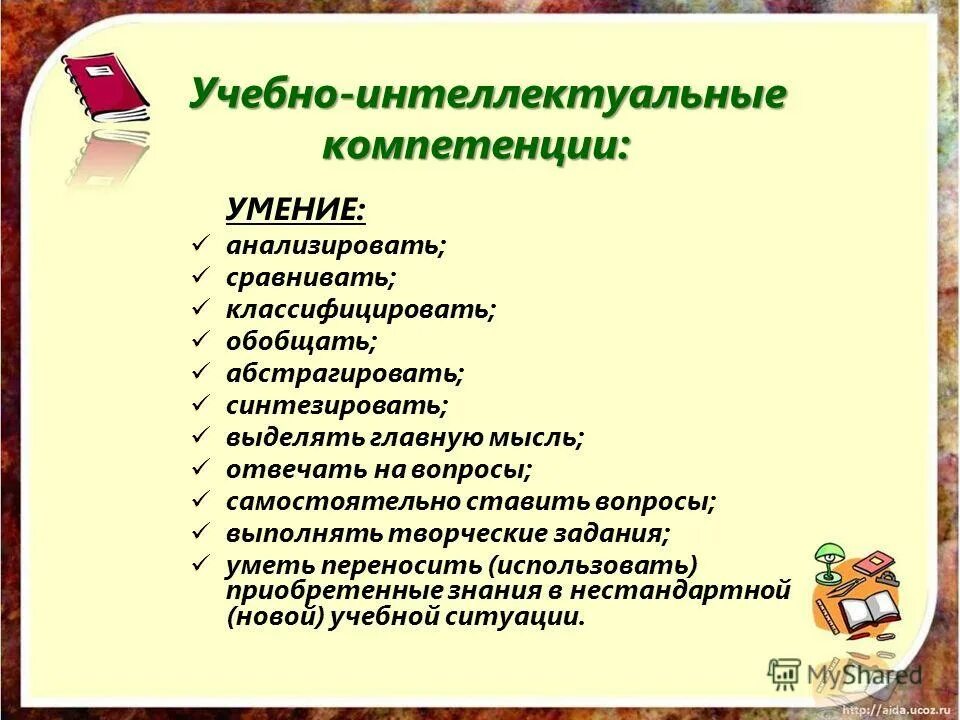 Учебно-интеллектуальные компетенции:

УМЕНИЕ:
✓ анализировать;
✓ сравнивать;
✓ классифицировать;
✓ обобщать;
✓ абстрагировать;
✓ синтезировать;
✓ выделять главную мысль;
✓ отвечать на вопросы;
✓ самостоятельно ставить вопросы;
✓ выполнять творческие задания;
✓ уметь переносить (использовать) приобретенные знания в нестандартной (новой) учебной ситуации.

MyShared

http://aida.ucoz.ru